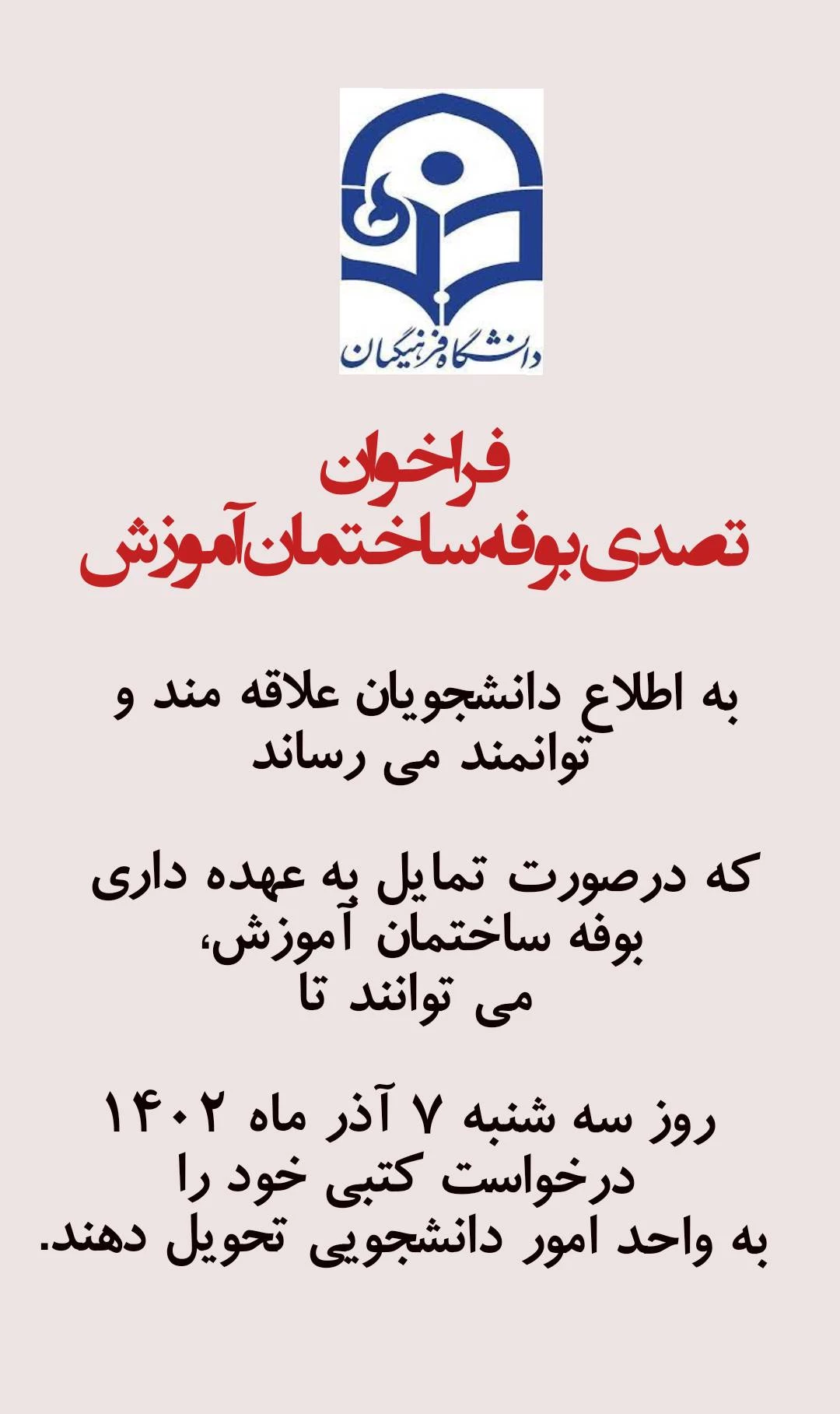 دانشگاه فرهنگیان

فراخوان
تصدی بوفه ساختمان آموزش

به اطلاع دانشجویان علاقه مند و توانمند می رساند

که درصورت تمایل به عهده داری بوفه ساختمان آموزش،
می توانند تا

روز سه شنبه ۷ آذر ماه ۱۴۰۲
درخواست کتبی خود را
به واحد امور دانشجویی تحویل دهند.